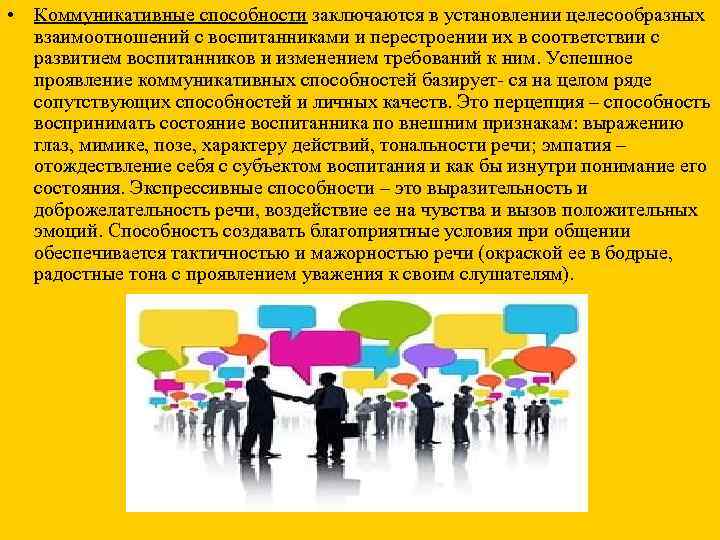 • Коммуникативные способности заключаются в установлении целесообразных взаимоотношений с воспитанниками и перестроении их в соответствии с развитием воспитанников и изменением требований к ним. Успешное проявление коммуникативных способностей базирует- ся на целом ряде сопутствующих способностей и личных качеств. Это перцепция – способность воспринимать состояние воспитанника по внешним признакам: выражению глаз, мимике, позе, характеру действий, тональности речи; эмпатия – отождествление себя с субъектом воспитания и как бы изнутри понимание его состояния. Экспрессивные способности – это выразительность и доброжелательность речи, воздействие ее на чувства и вызов положительных эмоций. Способность создавать благоприятные условия при общении обеспечивается тактичностью и мажорностью речи (окраской ее в бодрые, радостные тона с проявлением уважения к своим слушателям).